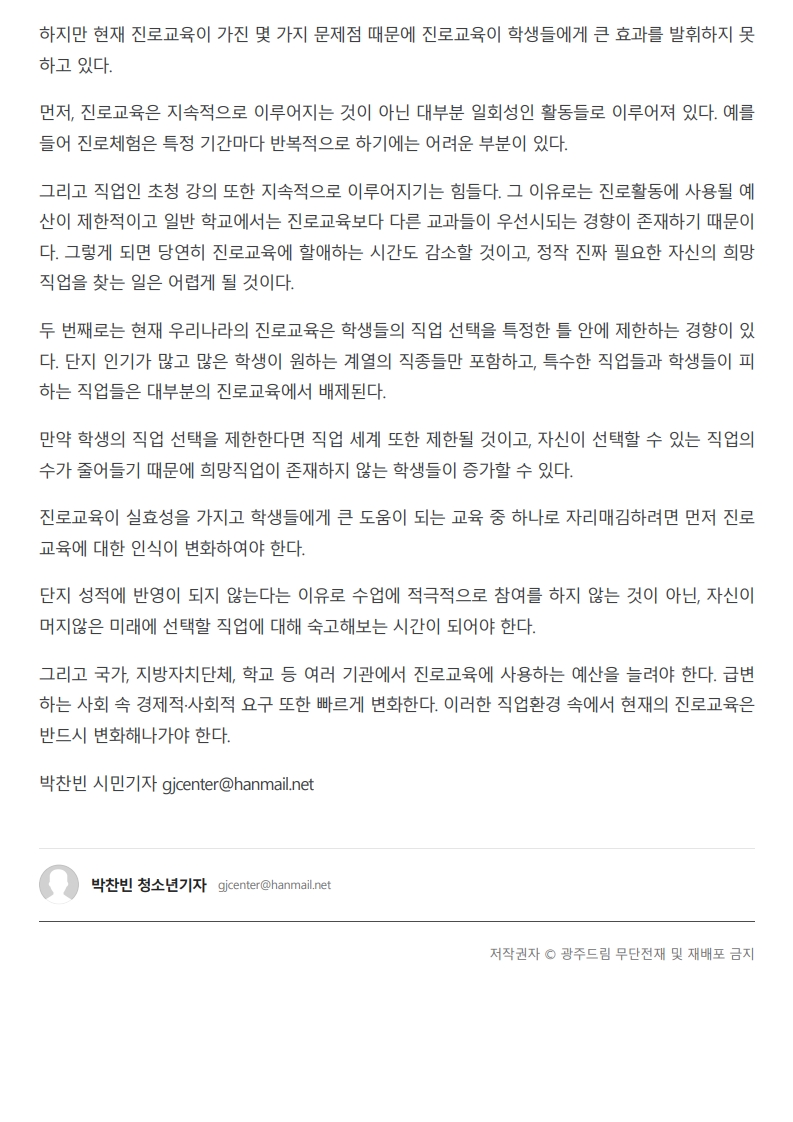 하지만 현재 진로교육이 가진 몇 가지 문제점 때문에 진로교육이 학생들에게 큰 효과를 발휘하지 못하고 있다.

먼저, 진로교육은 지속적으로 이루어지는 것이 아닌 대부분 일회성인 활동들로 이루어져 있다. 예를 들어 진로체험은 특정 기간마다 반복적으로 하기에는 어려운 부분이 있다.

그리고 직업인 초청 강의 또한 지속적으로 이루어지기는 힘들다. 그 이유로는 진로활동에 사용될 예산이 제한적이고 일반 학교에서는 진로교육보다 다른 교과들이 우선시되는 경향이 존재하기 때문이다. 그렇게 되면 당연히 진로교육에 할애하는 시간도 감소할 것이고, 정작 진짜 필요한 자신의 희망 직업을 찾는 일은 어렵게 될 것이다.

두 번째로는 현재 우리나라의 진로교육은 학생들의 직업 선택을 특정한 틀 안에 제한하는 경향이 있다. 단지 인기가 많고 많은 학생이 원하는 계열의 직종들만 포함하고, 특수한 직업들과 학생들이 피하는 직업들은 대부분의 진로교육에서 배제된다.

만약 학생의 직업 선택을 제한한다면 직업 세계 또한 제한될 것이고, 자신이 선택할 수 있는 직업의 수가 줄어들기 때문에 희망직업이 존재하지 않는 학생들이 증가할 수 있다.

진로교육이 실효성을 가지고 학생들에게 큰 도움이 되는 교육 중 하나로 자리매김하려면 먼저 진로교육에 대한 인식이 변화하여야 한다.

단지 성적에 반영이 되지 않는다는 이유로 수업에 적극적으로 참여를 하지 않는 것이 아닌, 자신이 머지않은 미래에 선택할 직업에 대해 숙고해보는 시간이 되어야 한다.

그리고 국가, 지방자치단체, 학교 등 여러 기관에서 진로교육에 사용하는 예산을 늘려야 한다. 급변하는 사회 속 경제적·사회적 요구 또한 빠르게 변화한다. 이러한 직업환경 속에서 현재의 진로교육은 반드시 변화해나가야 한다.

박찬빈 시민기자 gjcenter@hanmail.net

박찬빈 청소년기자 gjcenter@hanmail.net

저작권자 © 광주드림 무단전재 및 재배포 금지